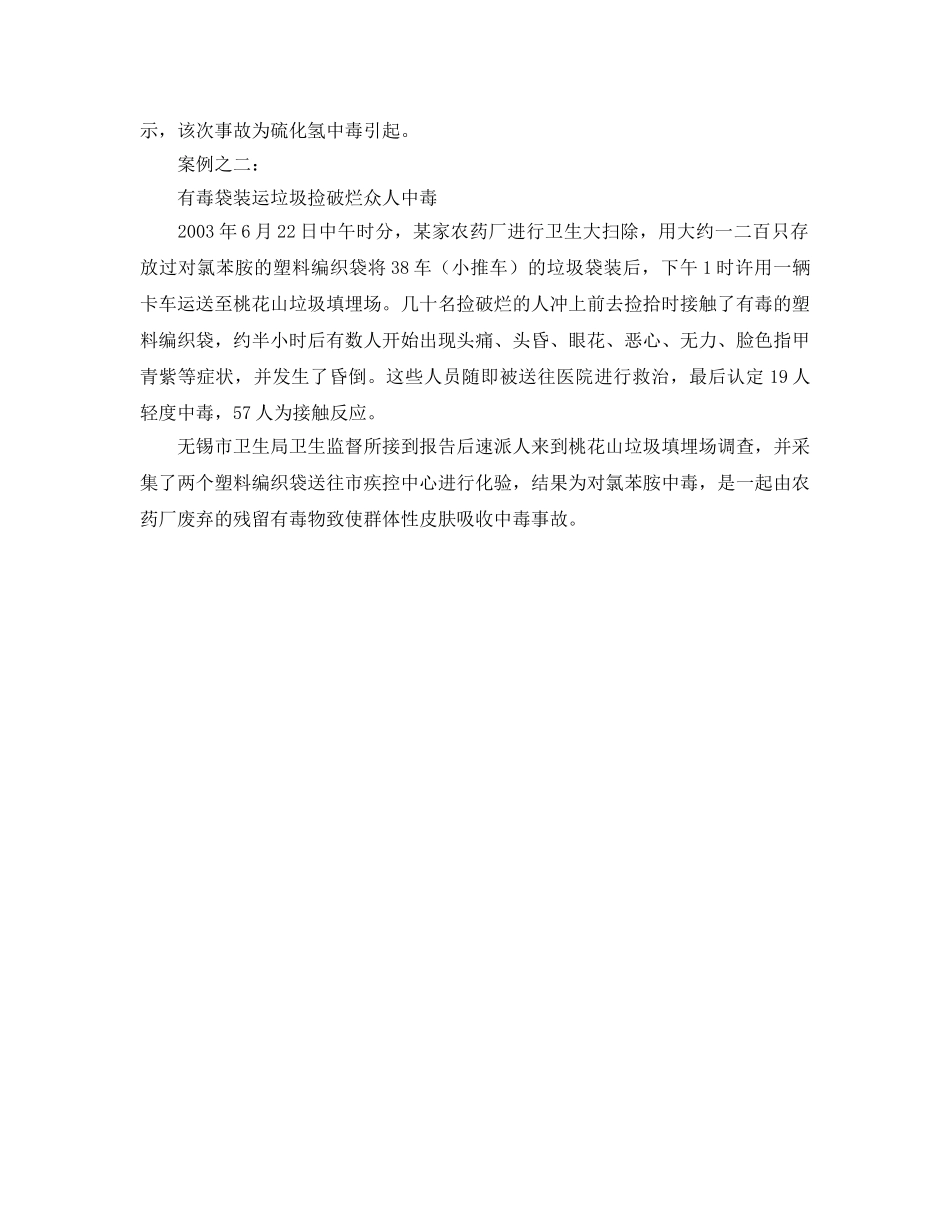 示，该次事故为硫化氢中毒引起。

案例之二：

有毒袋装运垃圾捡破烂众人中毒

2003年6月22日中午时分，某家农药厂进行卫生大扫除，用大约一二百只存放过对氯苯胺的塑料编织袋将38车（小推车）的垃圾袋装后，下午1时许用一辆卡车运送至桃花山垃圾填埋场。几十名捡破烂的人冲上前去捡拾时接触了有毒的塑料编织袋，约半小时后有数人开始出现头痛、头昏、眼花、恶心、无力、脸色指甲青紫等症状，并发生了昏倒。这些人员随即被送往医院进行救治，最后认定19人轻度中毒，57人为接触反应。

无锡市卫生局卫生监督所接到报告后速派人来到桃花山垃圾填埋场调查，并采集了两个塑料编织袋送往市疾控中心进行化验，结果为对氯苯胺中毒，是一起由农药厂废弃的残留有毒物致使群体性皮肤吸收中毒事故。